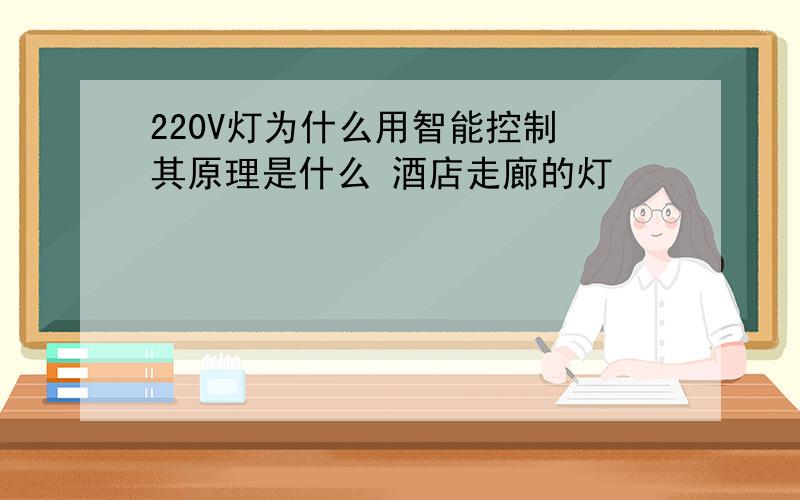 220V灯为什么用智能控制
其原理是什么 酒店走廊的灯